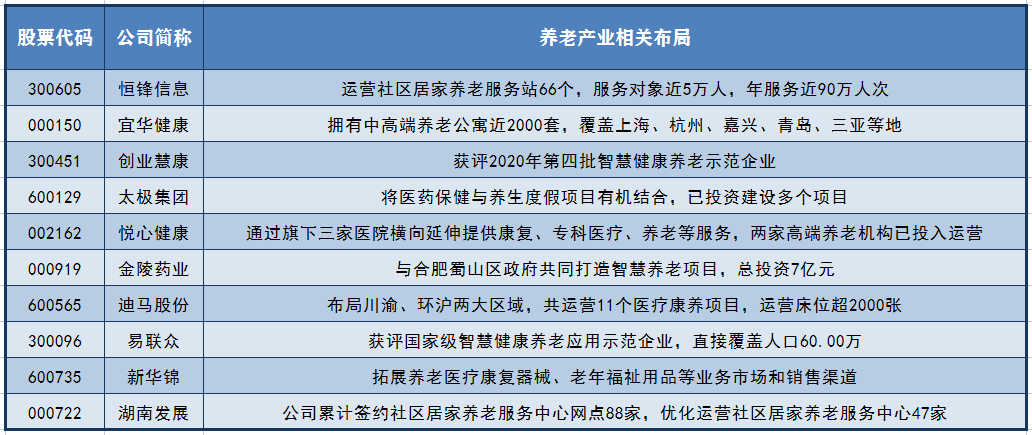 | 股票代码 | 公司简称 | 养老产业相关布局 |
|---|---|---|
| 300605 | 恒锋信息 | 运营社区居家养老服务站66个，服务对象近5万人，年服务近90万人次 |
| 000150 | 宜华健康 | 拥有中高端养老公寓近2000套，覆盖上海、杭州、嘉兴、青岛、三亚等地 |
| 300451 | 创业慧康 | 获评2020年第四批智慧健康养老示范企业 |
| 600129 | 太极集团 | 将医药保健与养生度假项目有机结合，已投资建设多个项目 |
| 002162 | 悦心健康 | 通过旗下三家医院横向延伸提供康复、专科医疗、养老等服务，两家高端养老机构已投入运营 |
| 000919 | 金陵药业 | 与合肥蜀山区政府共同打造智慧养老项目，总投资7亿元 |
| 600565 | 迪马股份 | 布局川渝、环沪两大区域，共运营11个医疗康养项目，运营床位超2000张 |
| 300096 | 易联众 | 获评国家级智慧健康养老应用示范企业，直接覆盖人口60.00万 |
| 600735 | 新华锦 | 拓展养老医疗康复器械、老年福祉用品等业务市场和销售渠道 |
| 000722 | 湖南发展 | 公司累计签约社区居家养老服务中心网点88家，优化运营社区居家养老服务中心47家 |